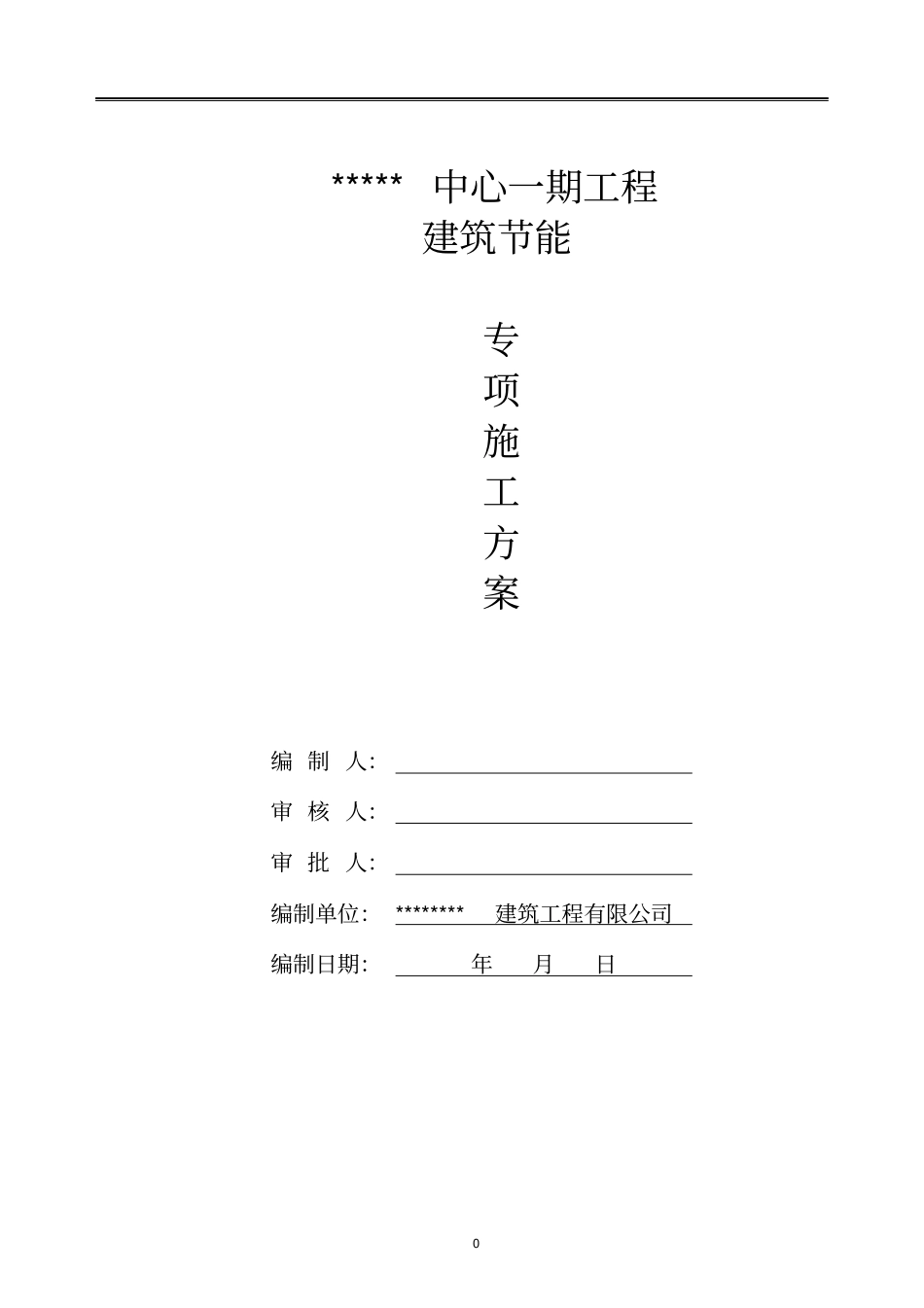 ***** 中心一期工程
建筑节能

专
项
施
工
方
案

编 制 人:

审 核 人:

审 批 人:

编制单位: ******** 建筑工程有限公司

编制日期: 年 月 日

0